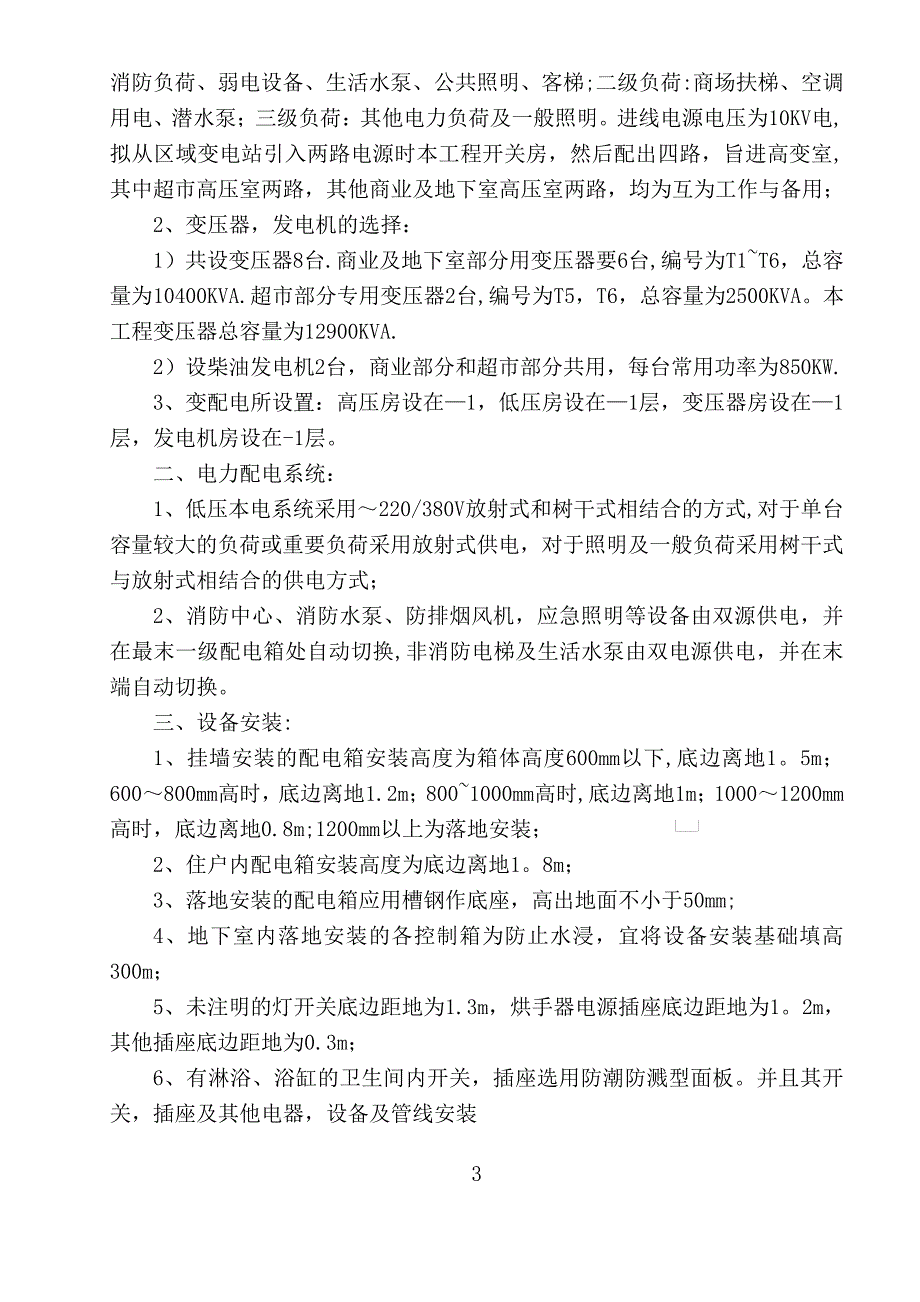 消防负荷、弱电设备、生活水泵、公共照明、客梯;二级负荷:商场扶梯、空调用电、潜水泵；三级负荷：其他电力负荷及一般照明。进线电源电压为10KV电,拟从区域变电站引入两路电源时本工程开关房，然后配出四路，旨进高变室,其中超市高压室两路，其他商业及地下室高压室两路，均为互为工作与备用；

2、变压器，发电机的选择：

1）共设变压器8台.商业及地下室部分用变压器要6台,编号为T1~T6，总容量为10400KVA.超市部分专用变压器2台,编号为T5，T6，总容量为2500KVA。本工程变压器总容量为12900KVA.

2）设柴油发电机2台，商业部分和超市部分共用，每台常用功率为850KW.

3、变配电所设置：高压房设在—1，低压房设在—1层，变压器房设在—1层，发电机房设在-1层。

二、电力配电系统：

1、低压本电系统采用～220/380V放射式和树干式相结合的方式,对于单台容量较大的负荷或重要负荷采用放射式供电，对于照明及一般负荷采用树干式与放射式相结合的供电方式；

2、消防中心、消防水泵、防排烟风机，应急照明等设备由双源供电，并在最末一级配电箱处自动切换,非消防电梯及生活水泵由双电源供电，并在末端自动切换。

三、设备安装:

1、挂墙安装的配电箱安装高度为箱体高度600mm以下,底边离地1。5m；600～800mm高时，底边离地1.2m；800~1000mm高时,底边离地1m；1000～1200mm高时，底边离地0.8m;1200mm以上为落地安装；

2、住户内配电箱安装高度为底边离地1。8m；

3、落地安装的配电箱应用槽钢作底座，高出地面不小于50mm;

4、地下室内落地安装的各控制箱为防止水浸，宜将设备安装基础填高300m;

5、未注明的灯开关底边距地为1.3m，烘手器电源插座底边距地为1。2m，其他插座底边距地为0.3m;

6、有淋浴、浴缸的卫生间内开关，插座选用防潮防溅型面板。并且其开关，插座及其他电器，设备及管线安装

3